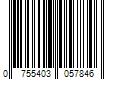 0 755403 057846